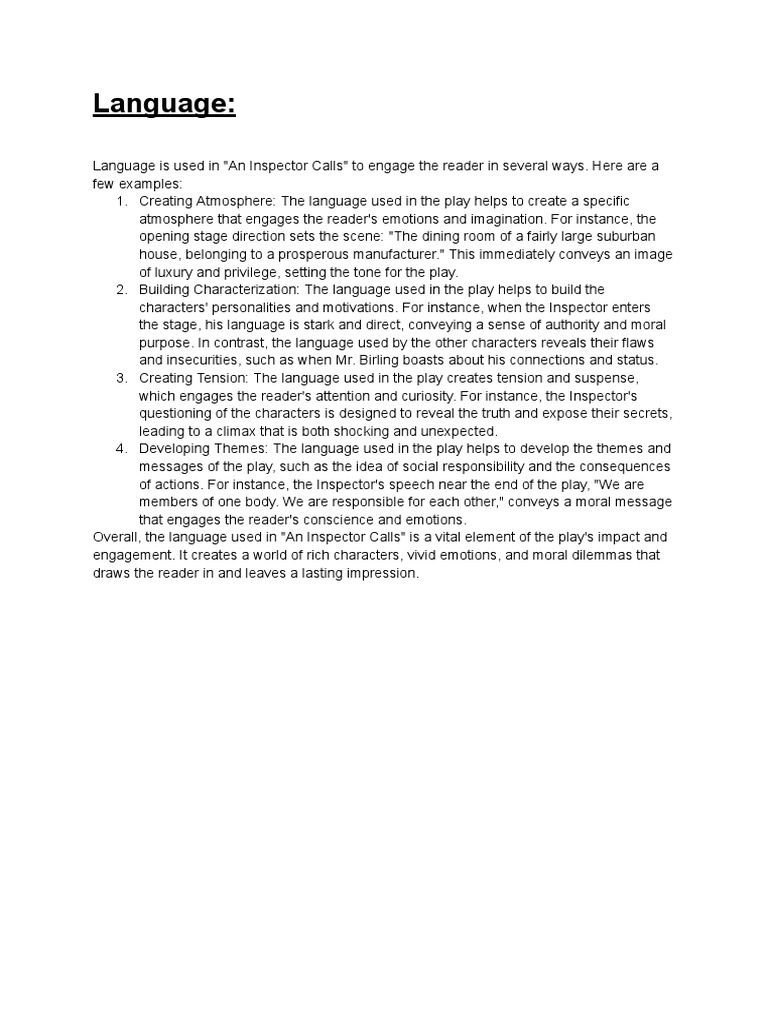 Language:

Language is used in "An Inspector Calls" to engage the reader in several ways. Here are a few examples:

1. Creating Atmosphere: The language used in the play helps to create a specific atmosphere that engages the reader's emotions and imagination. For instance, the opening stage direction sets the scene: "The dining room of a fairly large suburban house, belonging to a prosperous manufacturer." This immediately conveys an image of luxury and privilege, setting the tone for the play.
2. Building Characterization: The language used in the play helps to build the characters' personalities and motivations. For instance, when the Inspector enters the stage, his language is stark and direct, conveying a sense of authority and moral purpose. In contrast, the language used by the other characters reveals their flaws and insecurities, such as when Mr. Birling boasts about his connections and status.
3. Creating Tension: The language used in the play creates tension and suspense, which engages the reader's attention and curiosity. For instance, the Inspector's questioning of the characters is designed to reveal the truth and expose their secrets, leading to a climax that is both shocking and unexpected.
4. Developing Themes: The language used in the play helps to develop the themes and messages of the play, such as the idea of social responsibility and the consequences of actions. For instance, the Inspector's speech near the end of the play, "We are members of one body. We are responsible for each other," conveys a moral message that engages the reader's conscience and emotions.

Overall, the language used in "An Inspector Calls" is a vital element of the play's impact and engagement. It creates a world of rich characters, vivid emotions, and moral dilemmas that draws the reader in and leaves a lasting impression.